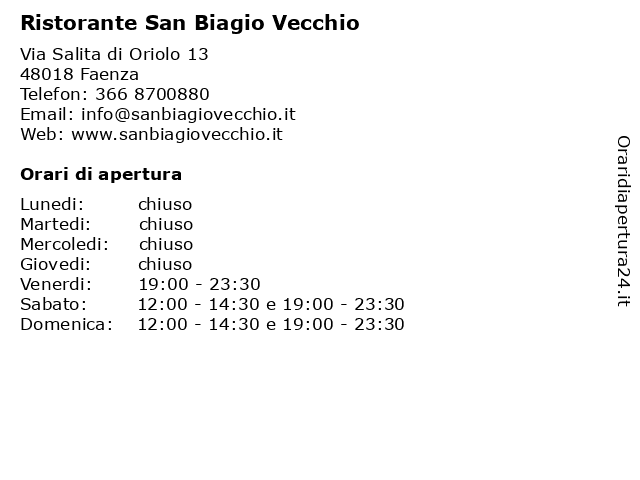 Ristorante San Biagio Vecchio

Via Salita di Oriolo 13
48018 Faenza
Telefon: 366 8700880
Email: info@sanbiagiovecchio.it
Web: www.sanbiagiovecchio.it

Orari di apertura

| | |
|---|---|
| Lunedi: | chiuso |
| Martedi: | chiuso |
| Mercoledi: | chiuso |
| Giovedi: | chiuso |
| Venerdi: | 19:00 - 23:30 |
| Sabato: | 12:00 - 14:30 e 19:00 - 23:30 |
| Domenica: | 12:00 - 14:30 e 19:00 - 23:30 |

Oraridiapertura24.it